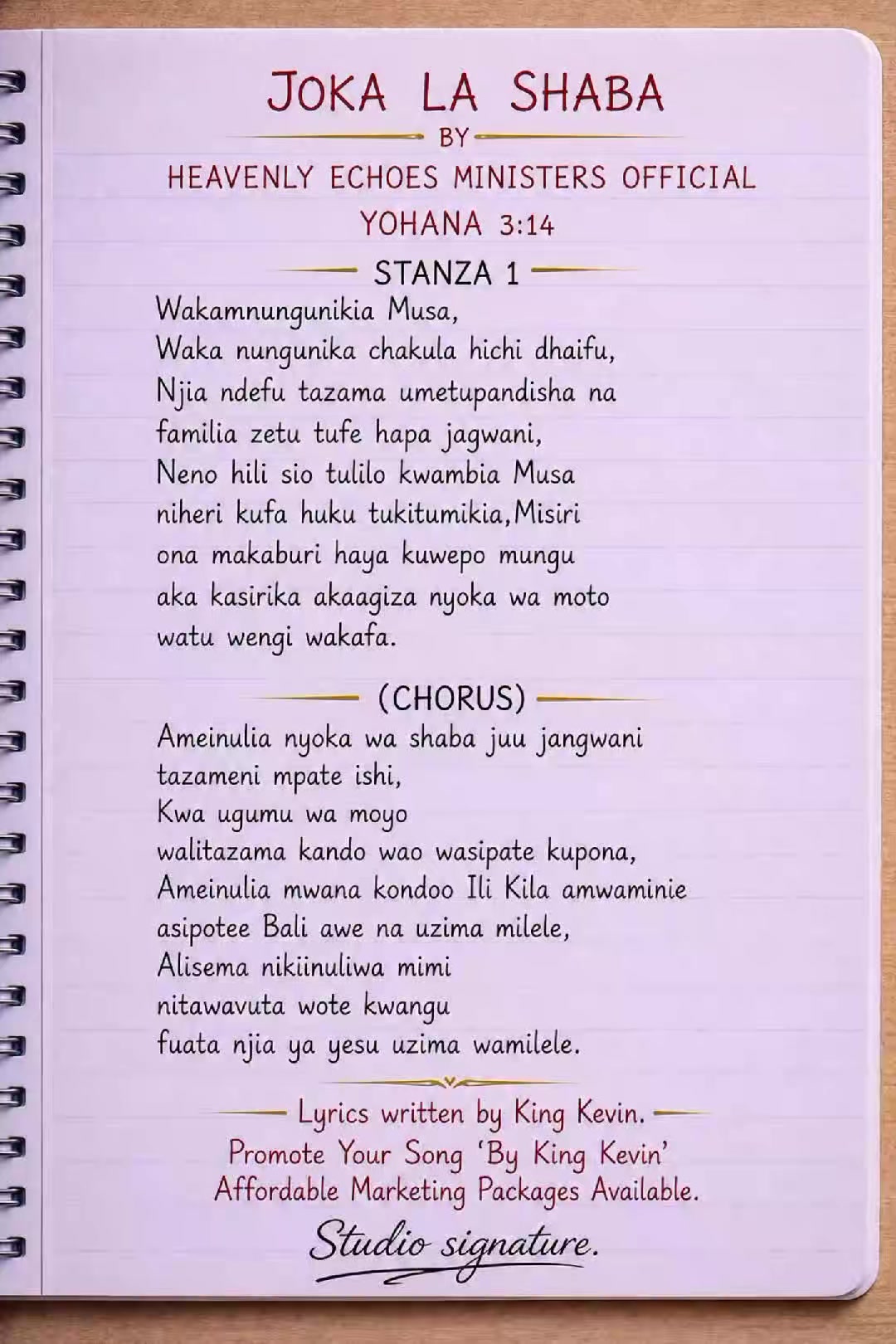 JOKA LA SHABA

BY

HEAVENLY ECHOES MINISTERS OFFICIAL

YOHANA 3:14

STANZA 1

Wakamnungunikia Musa,
Waka nungunika chakula hichi dhaifu,
Njia ndefu tazama umetupandisha na
familia zetu tufe hapa jagwani,
Neno hili sio tulilo kwambia Musa
niheri kufa huku tukitumikia,Misiri
ona makaburi haya kuwepo mungu
aka kasirika akaagiza nyoka wa moto
watu wengi wakafa.

(CHORUS)

Ameinulia nyoka wa shaba juu jangwani
tazameni mpate ishi,
Kwa ugumu wa moyo
walitazama kando wao wasipate kupona,
Ameinulia mwana kondoo Ili Kila amwaminie
asipotee Bali awe na uzima milele,
Alisema nikiinuliwa mimi
nitawavuta wote kwangu
fuata njia ya yesu uzima wamilele.

Lyrics written by King Kevin.
Promote Your Song 'By King Kevin'
Affordable Marketing Packages Available.

Studio signature.